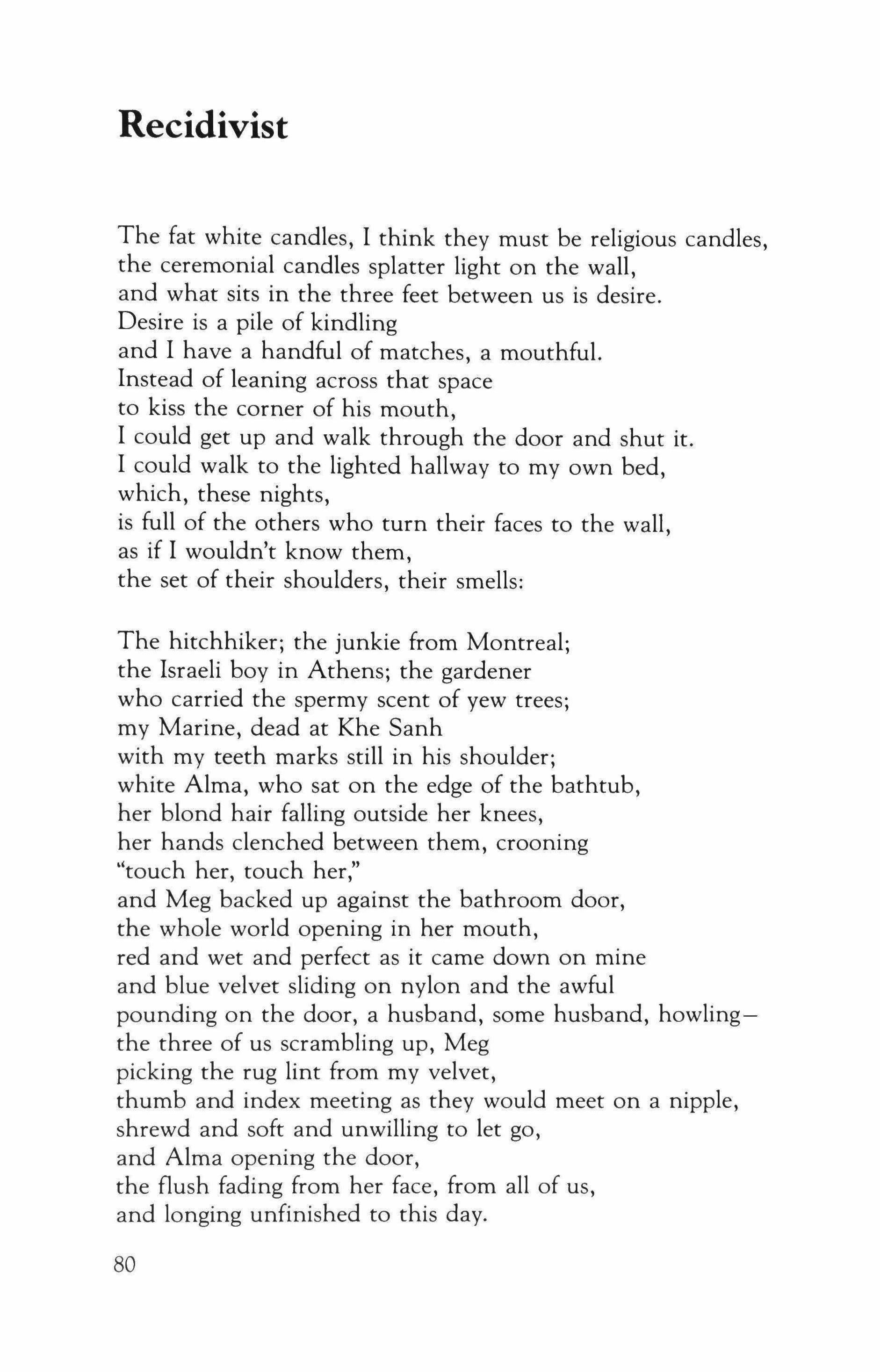 Recidivist

The fat white candles, I think they must be religious candles,
the ceremonial candles splatter light on the wall,
and what sits in the three feet between us is desire.
Desire is a pile of kindling
and I have a handful of matches, a mouthful.
Instead of leaning across that space
to kiss the corner of his mouth,
I could get up and walk through the door and shut it.
I could walk to the lighted hallway to my own bed,
which, these nights,
is full of the others who turn their faces to the wall,
as if I wouldn't know them,
the set of their shoulders, their smells:

The hitchhiker; the junkie from Montreal;
the Israeli boy in Athens; the gardener
who carried the spermy scent of yew trees;
my Marine, dead at Khe Sanh
with my teeth marks still in his shoulder;
white Alma, who sat on the edge of the bathtub,
her blond hair falling outside her knees,
her hands clenched between them, crooning
"touch her, touch her,"
and Meg backed up against the bathroom door,
the whole world opening in her mouth,
red and wet and perfect as it came down on mine
and blue velvet sliding on nylon and the awful
pounding on the door, a husband, some husband, howling—
the three of us scrambling up, Meg
picking the rug lint from my velvet,
thumb and index meeting as they would meet on a nipple,
shrewd and soft and unwilling to let go,
and Alma opening the door,
the flush fading from her face, from all of us,
and longing unfinished to this day.

80